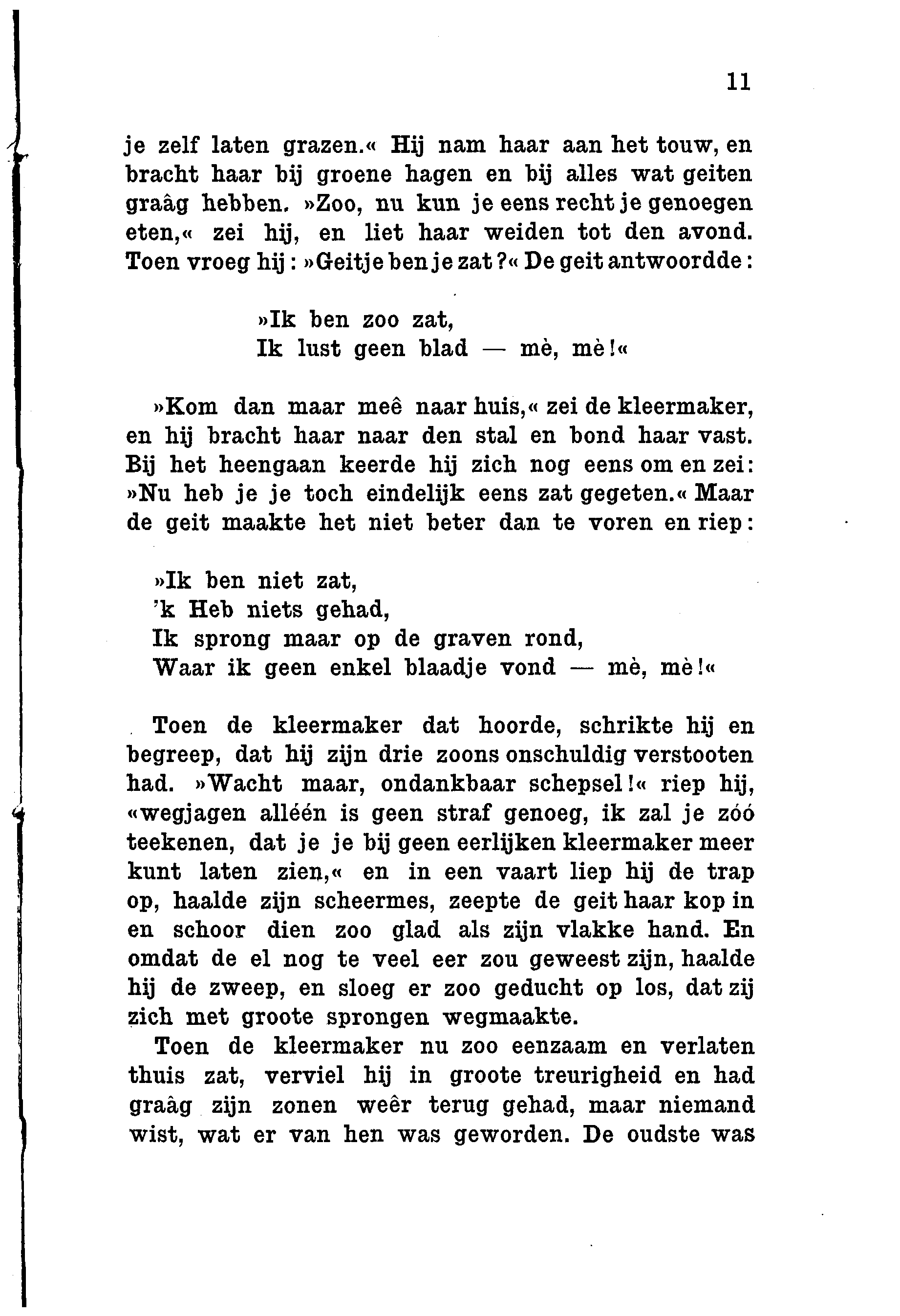 11

je zelf laten grazen.« Hij nam haar aan het touw, en bracht haar bij groene hagen en bij alles wat geiten graâg hebben. »Zoo, nu kun je eens recht je genoegen eten,« zei hij, en liet haar weiden tot den avond. Toen vroeg hij: »Geitje ben je zat?« De geit antwoordde:

»Ik ben zoo zat,
Ik lust geen blad — mè, mè!«

»Kom dan maar meê naar huis,« zei de kleermaker, en hij bracht haar naar den stal en bond haar vast. Bij het heengaan keerde hij zich nog eens om en zei: »Nu heb je je toch eindelijk eens zat gegeten.« Maar de geit maakte het niet beter dan te voren en riep:

»Ik ben niet zat,
'k Heb niets gehad,
Ik sprong maar op de graven rond,
Waar ik geen enkel blaadje vond — mè, mè!«

Toen de kleermaker dat hoorde, schrikte hij en begreep, dat hij zijn drie zoons onschuldig verstooten had. »Wacht maar, ondankbaar schepsel!« riep hij, «wegjagen alléén is geen straf genoeg, ik zal je zóó teekenen, dat je je bij geen eerlijken kleermaker meer kunt laten zien,« en in een vaart liep hij de trap op, haalde zijn scheermes, zeepte de geit haar kop in en schoor dien zoo glad als zijn vlakke hand. En omdat de el nog te veel eer zou geweest zijn, haalde hij de zweep, en sloeg er zoo geducht op los, dat zij zich met groote sprongen wegmaakte.

Toen de kleermaker nu zoo eenzaam en verlaten thuis zat, verviel hij in groote treurigheid en had graâg zijn zonen weêr terug gehad, maar niemand wist, wat er van hen was geworden. De oudste was